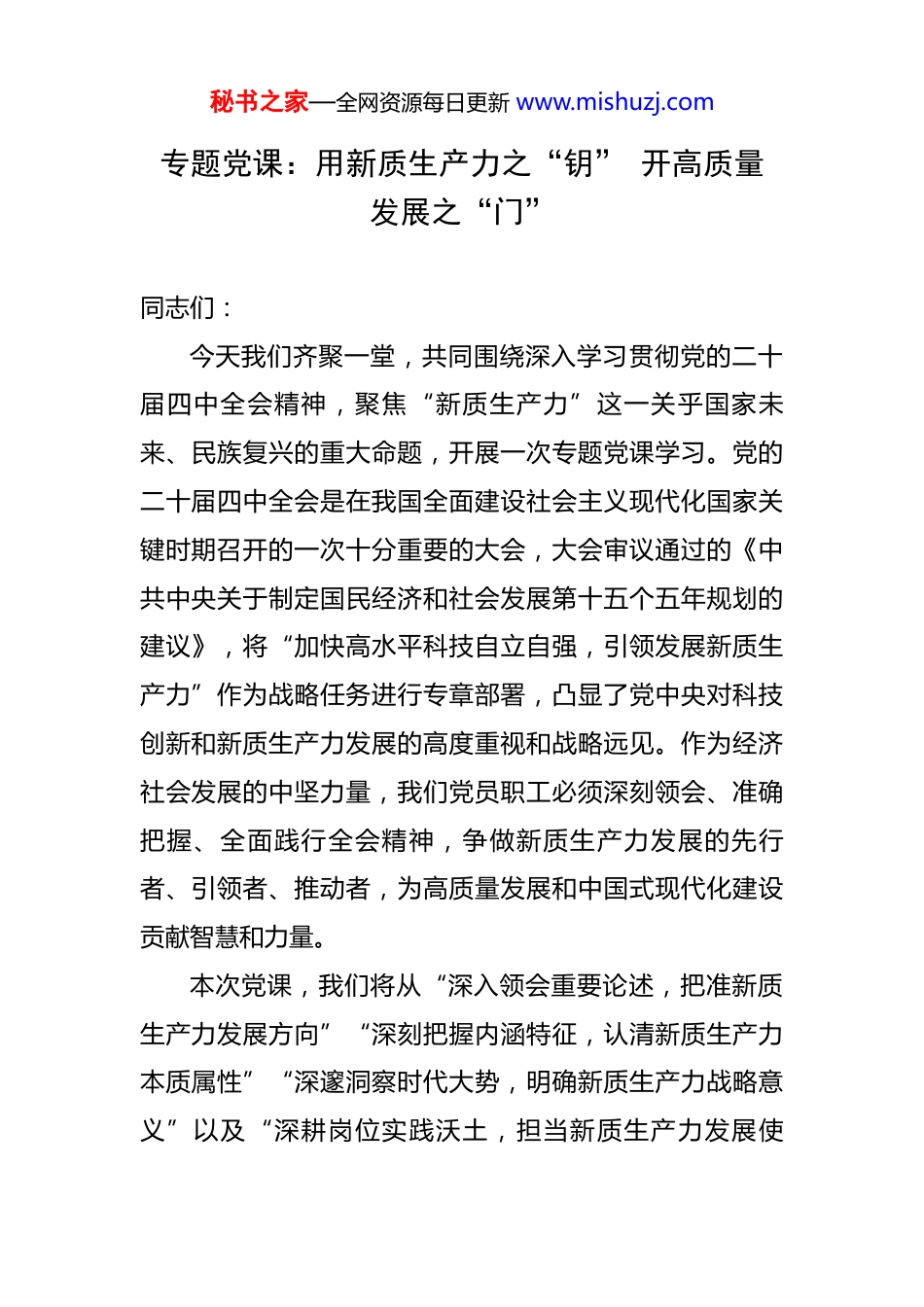 秘书之家—全网资源每日更新 www.mishuzj.com

专题党课：用新质生产力之“钥” 开高质量发展之“门”

同志们：

今天我们齐聚一堂，共同围绕深入学习贯彻党的二十届四中全会精神，聚焦“新质生产力”这一关乎国家未来、民族复兴的重大命题，开展一次专题党课学习。党的二十届四中全会是在我国全面建设社会主义现代化国家关键时期召开的一次十分重要的大会，大会审议通过的《中共中央关于制定国民经济和社会发展第十五个五年规划的建议》，将“加快高水平科技自立自强，引领发展新质生产力”作为战略任务进行专章部署，凸显了党中央对科技创新和新质生产力发展的高度重视和战略远见。作为经济社会发展的中坚力量，我们党员职工必须深刻领会、准确把握、全面践行全会精神，争做新质生产力发展的先行者、引领者、推动者，为高质量发展和中国式现代化建设贡献智慧和力量。

本次党课，我们将从“深入领会重要论述，把准新质生产力发展方向”“深刻把握内涵特征，认清新质生产力本质属性”“深邃洞察时代大势，明确新质生产力战略意义”以及“深耕岗位实践沃土，担当新质生产力发展使